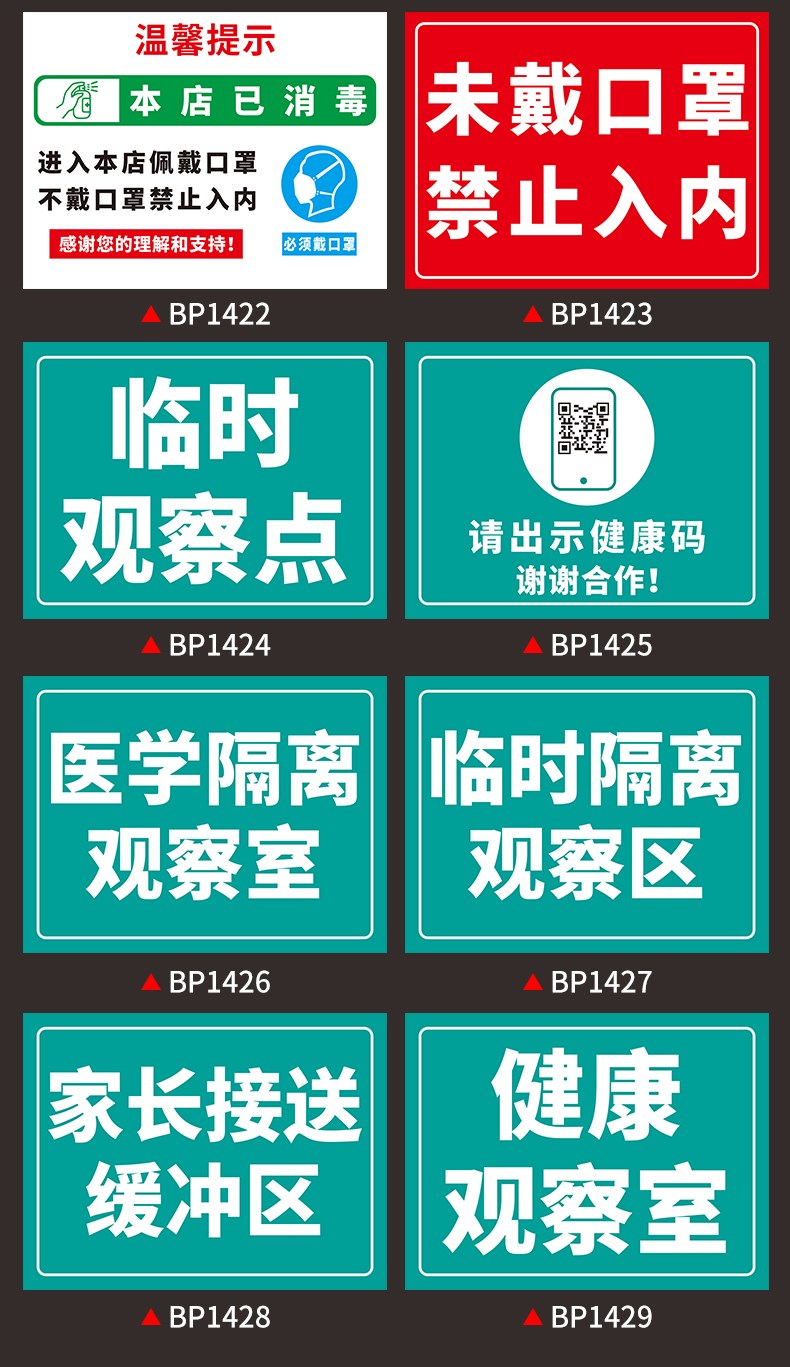 温馨提示

本店已消毒

进入本店佩戴口罩
不戴口罩禁止入内

感谢您的理解和支持!

必须戴口罩

▲BP1422

未戴口罩
禁止入内

▲BP1423

临时
观察点

▲BP1424

请出示健康码
谢谢合作!

▲BP1425

医学隔离
观察室

▲BP1426

临时隔离
观察区

▲BP1427

家长接送
缓冲区

▲BP1428

健康
观察室

▲BP1429